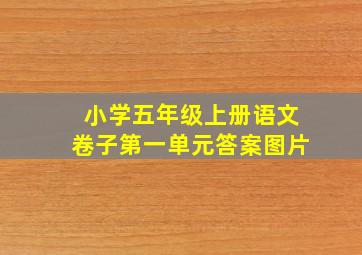 小学五年级上册语文
卷子第一单元答案图片